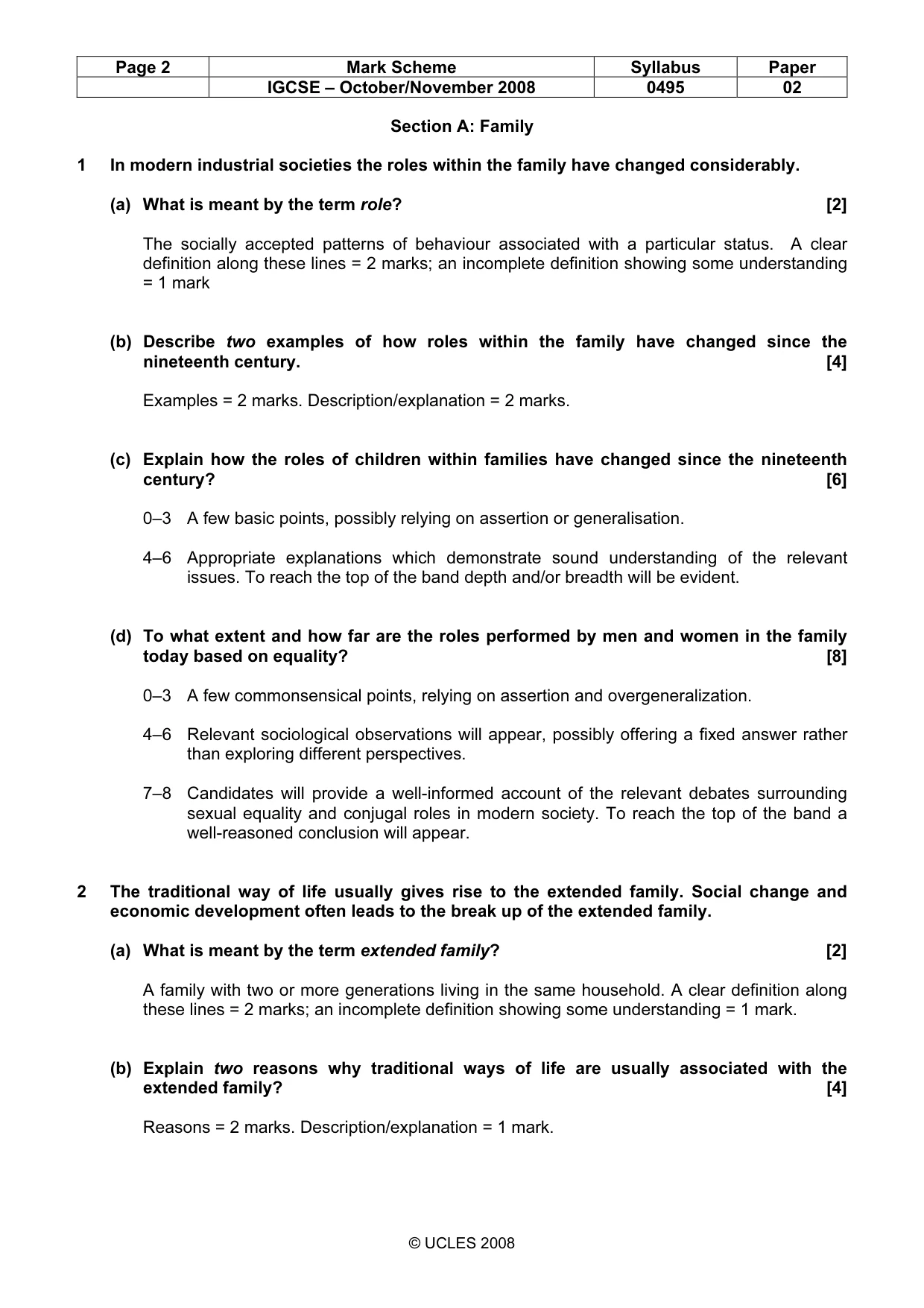 | Page 2 | Mark Scheme | Syllabus | Paper |
|---|---|---|---|
|  | IGCSE – October/November 2008 | 0495 | 02 |

Section A: Family

1 In modern industrial societies the roles within the family have changed considerably.

(a) What is meant by the term role? [2]

The socially accepted patterns of behaviour associated with a particular status. A clear definition along these lines = 2 marks; an incomplete definition showing some understanding = 1 mark

(b) Describe two examples of how roles within the family have changed since the nineteenth century. [4]

Examples = 2 marks. Description/explanation = 2 marks.

(c) Explain how the roles of children within families have changed since the nineteenth century? [6]

0–3 A few basic points, possibly relying on assertion or generalisation.

4–6 Appropriate explanations which demonstrate sound understanding of the relevant issues. To reach the top of the band depth and/or breadth will be evident.

(d) To what extent and how far are the roles performed by men and women in the family today based on equality? [8]

0–3 A few commonsensical points, relying on assertion and overgeneralization.

4–6 Relevant sociological observations will appear, possibly offering a fixed answer rather than exploring different perspectives.

7–8 Candidates will provide a well-informed account of the relevant debates surrounding sexual equality and conjugal roles in modern society. To reach the top of the band a well-reasoned conclusion will appear.

2 The traditional way of life usually gives rise to the extended family. Social change and economic development often leads to the break up of the extended family.

(a) What is meant by the term extended family? [2]

A family with two or more generations living in the same household. A clear definition along these lines = 2 marks; an incomplete definition showing some understanding = 1 mark.

(b) Explain two reasons why traditional ways of life are usually associated with the extended family? [4]

Reasons = 2 marks. Description/explanation = 1 mark.

© UCLES 2008